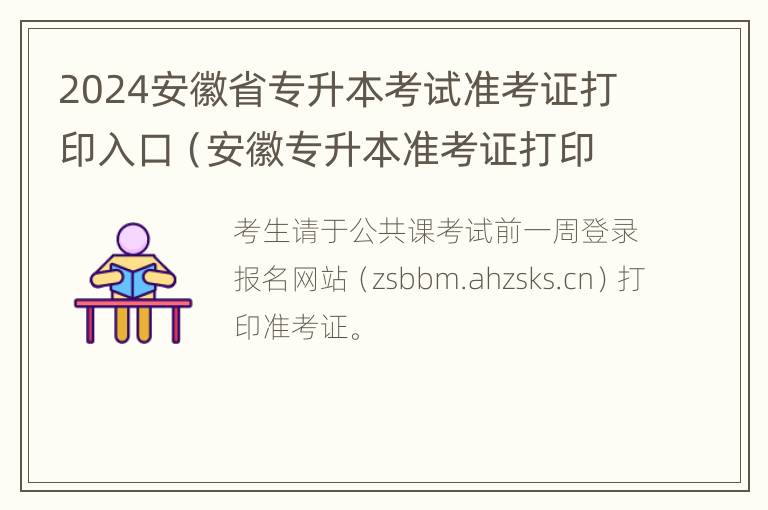 2024安徽省专升本考试准考证打印入口（安徽专升本准考证打印

考生请于公共课考试前一周登录报名网站（zsbbm.ahzsks.cn）打印准考证。